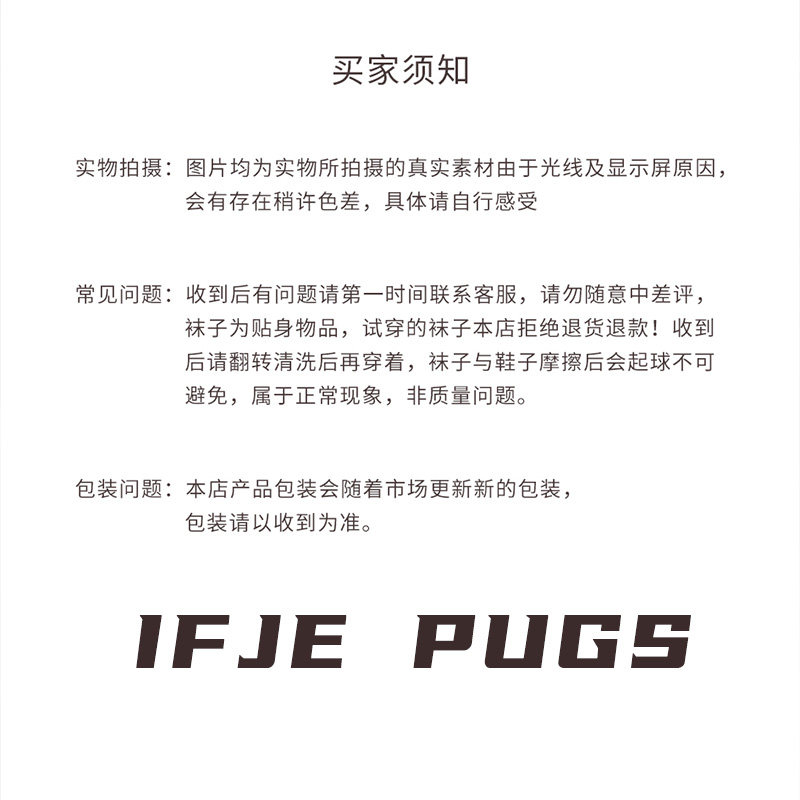 买家须知

实物拍摄：图片均为实物所拍摄的真实素材由于光线及显示屏原因，会有存在稍许色差，具体请自行感受

常见问题：收到后有问题请第一时间联系客服，请勿随意中差评，袜子为贴身物品，试穿的袜子本店拒绝退货退款！收到后请翻转清洗后再穿着，袜子与鞋子摩擦后会起球不可避免，属于正常现象，非质量问题。

包装问题：本店产品包装会随着市场更新新的包装，包装请以收到为准。

IFJE PUGS